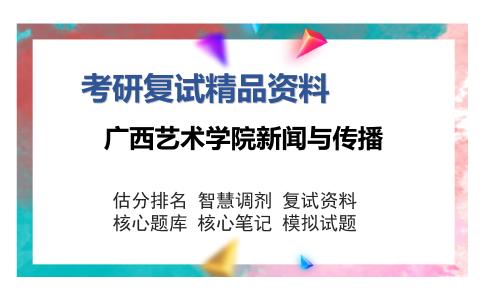 考研复试精品资料

广西艺术学院新闻与传播

估分排名 智慧调剂 复试资料
核心题库 核心笔记 模拟试题